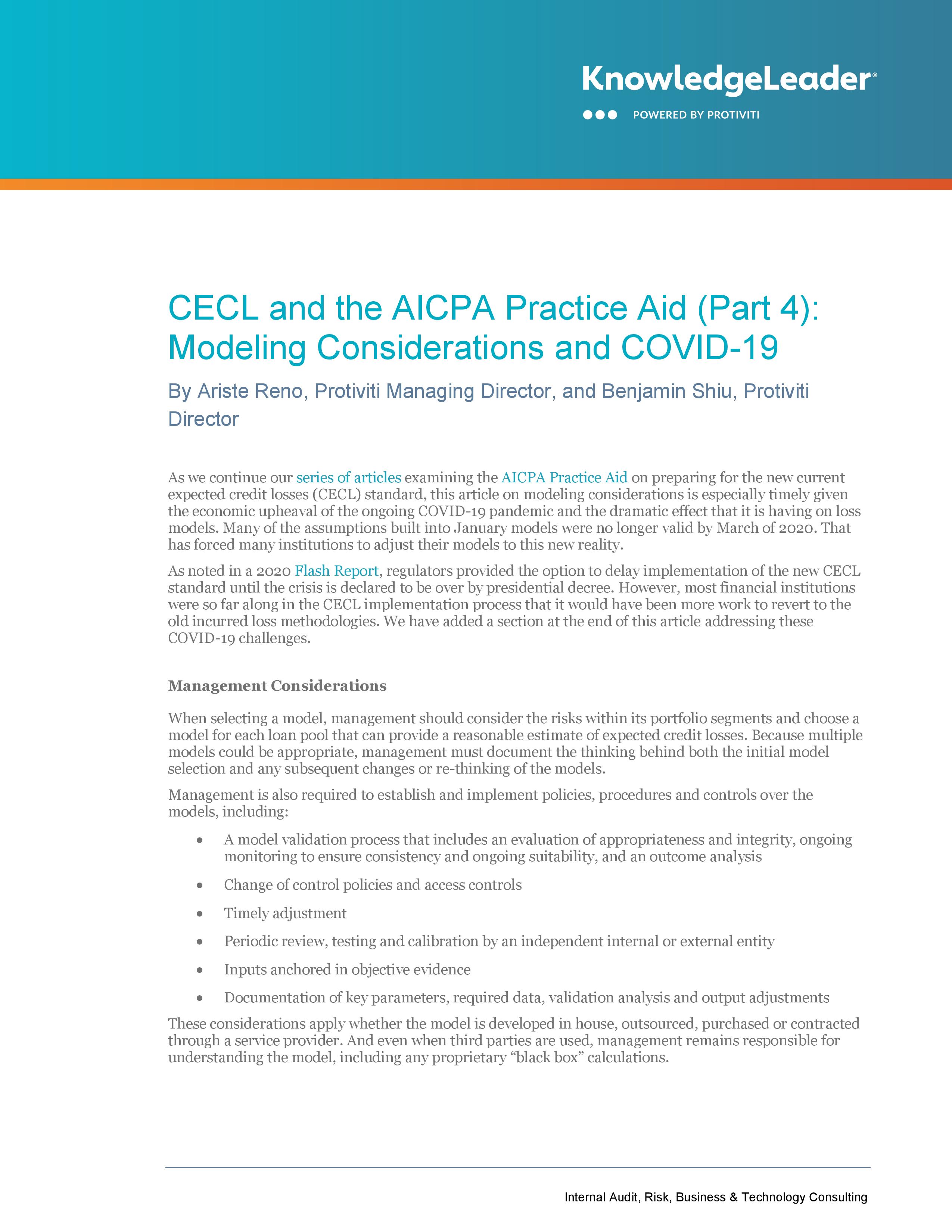 KnowledgeLeader®
POWERED BY PROTIVITI

CECL and the AICPA Practice Aid (Part 4): Modeling Considerations and COVID-19

By Ariste Reno, Protiviti Managing Director, and Benjamin Shiu, Protiviti Director

As we continue our series of articles examining the AICPA Practice Aid on preparing for the new current expected credit losses (CECL) standard, this article on modeling considerations is especially timely given the economic upheaval of the ongoing COVID-19 pandemic and the dramatic effect that it is having on loss models. Many of the assumptions built into January models were no longer valid by March of 2020. That has forced many institutions to adjust their models to this new reality.

As noted in a 2020 Flash Report, regulators provided the option to delay implementation of the new CECL standard until the crisis is declared to be over by presidential decree. However, most financial institutions were so far along in the CECL implementation process that it would have been more work to revert to the old incurred loss methodologies. We have added a section at the end of this article addressing these COVID-19 challenges.

Management Considerations

When selecting a model, management should consider the risks within its portfolio segments and choose a model for each loan pool that can provide a reasonable estimate of expected credit losses. Because multiple models could be appropriate, management must document the thinking behind both the initial model selection and any subsequent changes or re-thinking of the models.

Management is also required to establish and implement policies, procedures and controls over the models, including:

• A model validation process that includes an evaluation of appropriateness and integrity, ongoing monitoring to ensure consistency and ongoing suitability, and an outcome analysis
• Change of control policies and access controls
• Timely adjustment
• Periodic review, testing and calibration by an independent internal or external entity
• Inputs anchored in objective evidence
• Documentation of key parameters, required data, validation analysis and output adjustments

These considerations apply whether the model is developed in house, outsourced, purchased or contracted through a service provider. And even when third parties are used, management remains responsible for understanding the model, including any proprietary “black box” calculations.

Internal Audit, Risk, Business & Technology Consulting